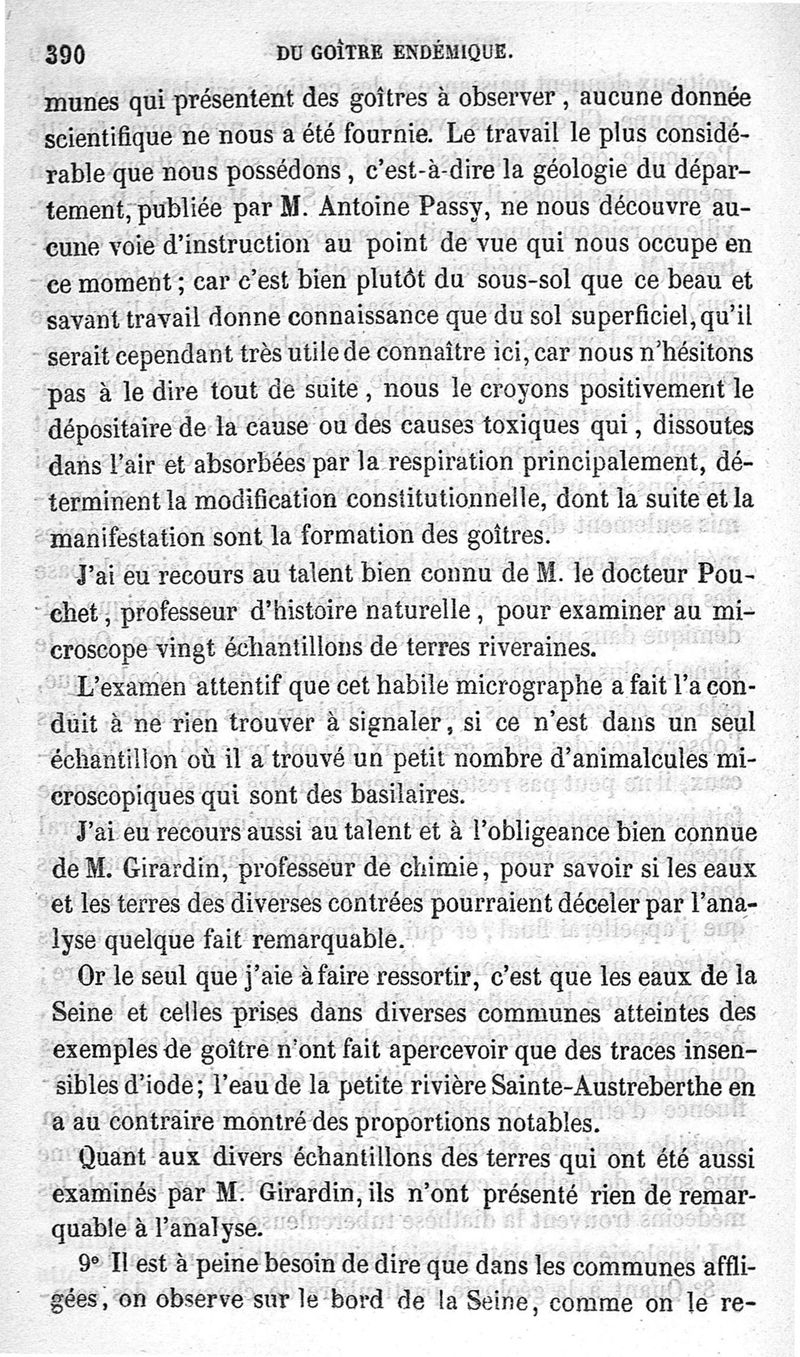 390 DU GOÎTRE ENDÉMIQUE.

munes qui présentent des goîtres à observer, aucune donnée scientifique ne nous a été fournie. Le travail le plus considérable que nous possédons, c'est-à-dire la géologie du département, publiée par M. Antoine Passy, ne nous découvre aucune voie d'instruction au point de vue qui nous occupe en ce moment; car c'est bien plutôt du sous-sol que ce beau et savant travail donne connaissance que du sol superficiel, qu'il serait cependant très utile de connaître ici, car nous n'hésitons pas à le dire tout de suite, nous le croyons positivement le dépositaire de la cause ou des causes toxiques qui, dissoutes dans l'air et absorbées par la respiration principalement, déterminent la modification constitutionnelle, dont la suite et la manifestation sont la formation des goîtres.

J'ai eu recours au talent bien connu de M. le docteur Pouchet, professeur d'histoire naturelle, pour examiner au microscope vingt échantillons de terres riveraines.

L'examen attentif que cet habile micrographe a fait l'a conduit à ne rien trouver à signaler, si ce n'est dans un seul échantillon où il a trouvé un petit nombre d'animalcules microscopiques qui sont des basilaires.

J'ai eu recours aussi au talent et à l'obligeance bien connue de M. Girardin, professeur de chimie, pour savoir si les eaux et les terres des diverses contrées pourraient déceler par l'analyse quelque fait remarquable.

Or le seul que j'aie à faire ressortir, c'est que les eaux de la Seine et celles prises dans diverses communes atteintes des exemples de goître n'ont fait apercevoir que des traces insensibles d'iode; l'eau de la petite rivière Sainte-Austreberthe en a au contraire montré des proportions notables.

Quant aux divers échantillons des terres qui ont été aussi examinés par M. Girardin, ils n'ont présenté rien de remarquable à l'analyse.

9° Il est à peine besoin de dire que dans les communes affligées, on observe sur le bord de la Seine, comme on le re-